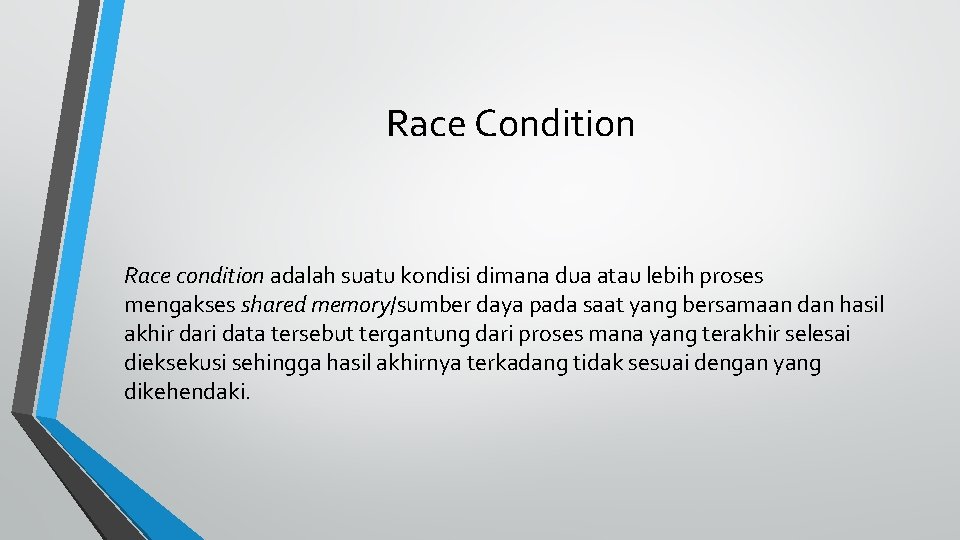 Race Condition

Race condition adalah suatu kondisi dimana dua atau lebih proses mengakses shared memory/sumber daya pada saat yang bersamaan dan hasil akhir dari data tersebut tergantung dari proses mana yang terakhir selesai dieksekusi sehingga hasil akhirnya terkadang tidak sesuai dengan yang dikehendaki.